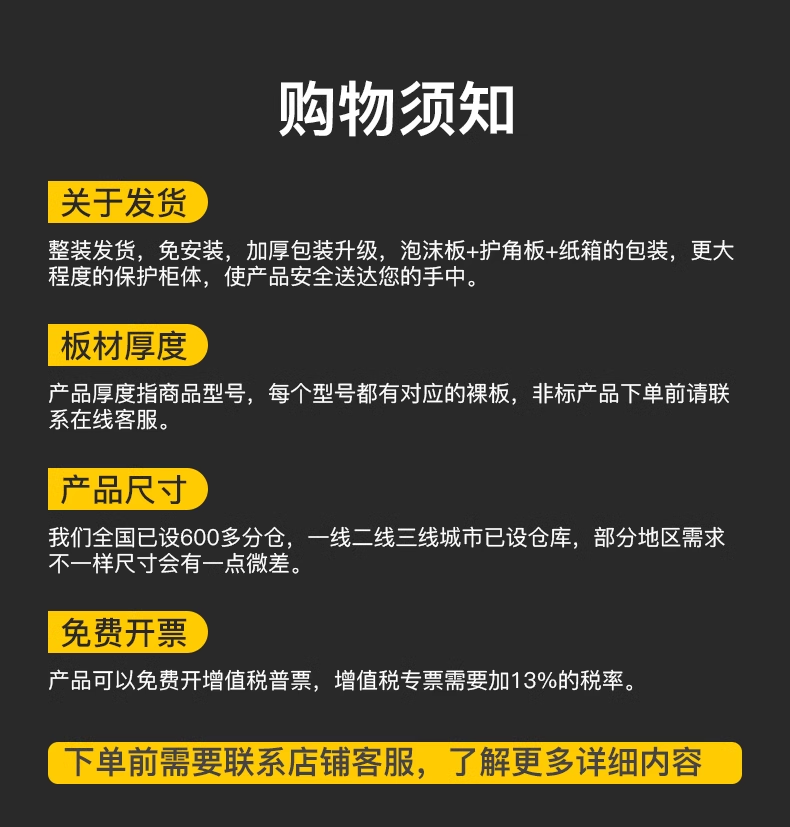 购物须知

关于发货

整装发货，免安装，加厚包装升级，泡沫板+护角板+纸箱的包装，更大程度的保护柜体，使产品安全送达您的手中。

板材厚度

产品厚度指商品型号，每个型号都有对应的裸板，非标产品下单前请联系在线客服。

产品尺寸

我们全国已设600多分仓，一线二线三线城市已设仓库，部分地区需求不一样尺寸会有一点微差。

免费开票

产品可以免费开增值税普票，增值税专票需要加13%的税率。

下单前需要联系店铺客服，了解更多详细内容